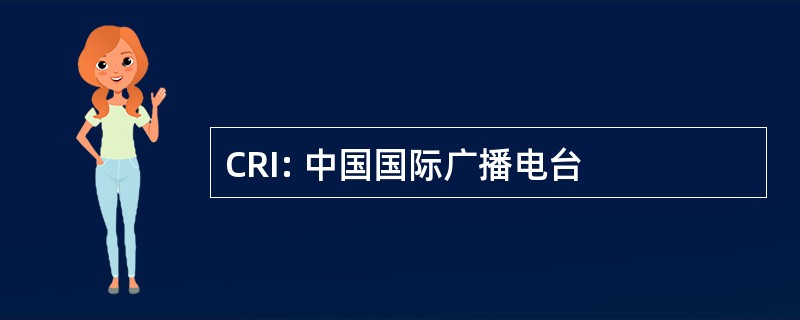 CRI: 中国国际广播电台